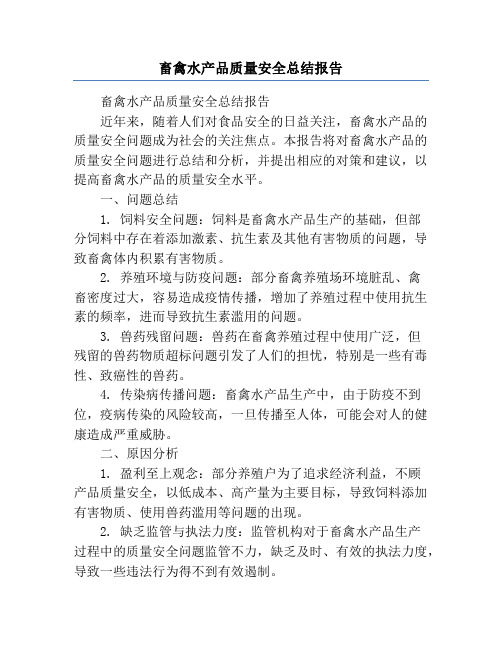 畜禽水产品质量安全总结报告

畜禽水产品质量安全总结报告

近年来，随着人们对食品安全的日益关注，畜禽水产品的质量安全问题成为社会的关注焦点。本报告将对畜禽水产品的质量安全问题进行总结和分析，并提出相应的对策和建议，以提高畜禽水产品的质量安全水平。

一、问题总结

1. 饲料安全问题：饲料是畜禽水产品生产的基础，但部分饲料中存在着添加激素、抗生素及其他有害物质的问题，导致畜禽体内积累有害物质。

2. 养殖环境与防疫问题：部分畜禽养殖场环境脏乱、禽畜密度过大，容易造成疫情传播，增加了养殖过程中使用抗生素的频率，进而导致抗生素滥用的问题。

3. 兽药残留问题：兽药在畜禽养殖过程中使用广泛，但残留的兽药物质超标问题引发了人们的担忧，特别是一些有毒性、致癌性的兽药。

4. 传染病传播问题：畜禽水产品生产中，由于防疫不到位，疫病传染的风险较高，一旦传播至人体，可能会对人的健康造成严重威胁。

二、原因分析

1. 盈利至上观念：部分养殖户为了追求经济利益，不顾产品质量安全，以低成本、高产量为主要目标，导致饲料添加有害物质、使用兽药滥用等问题的出现。

2. 缺乏监管与执法力度：监管机构对于畜禽水产品生产过程中的质量安全问题监管不力，缺乏及时、有效的执法力度，导致一些违法行为得不到有效遏制。